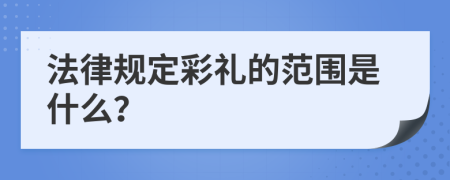 法律规定彩礼的范围是什么?